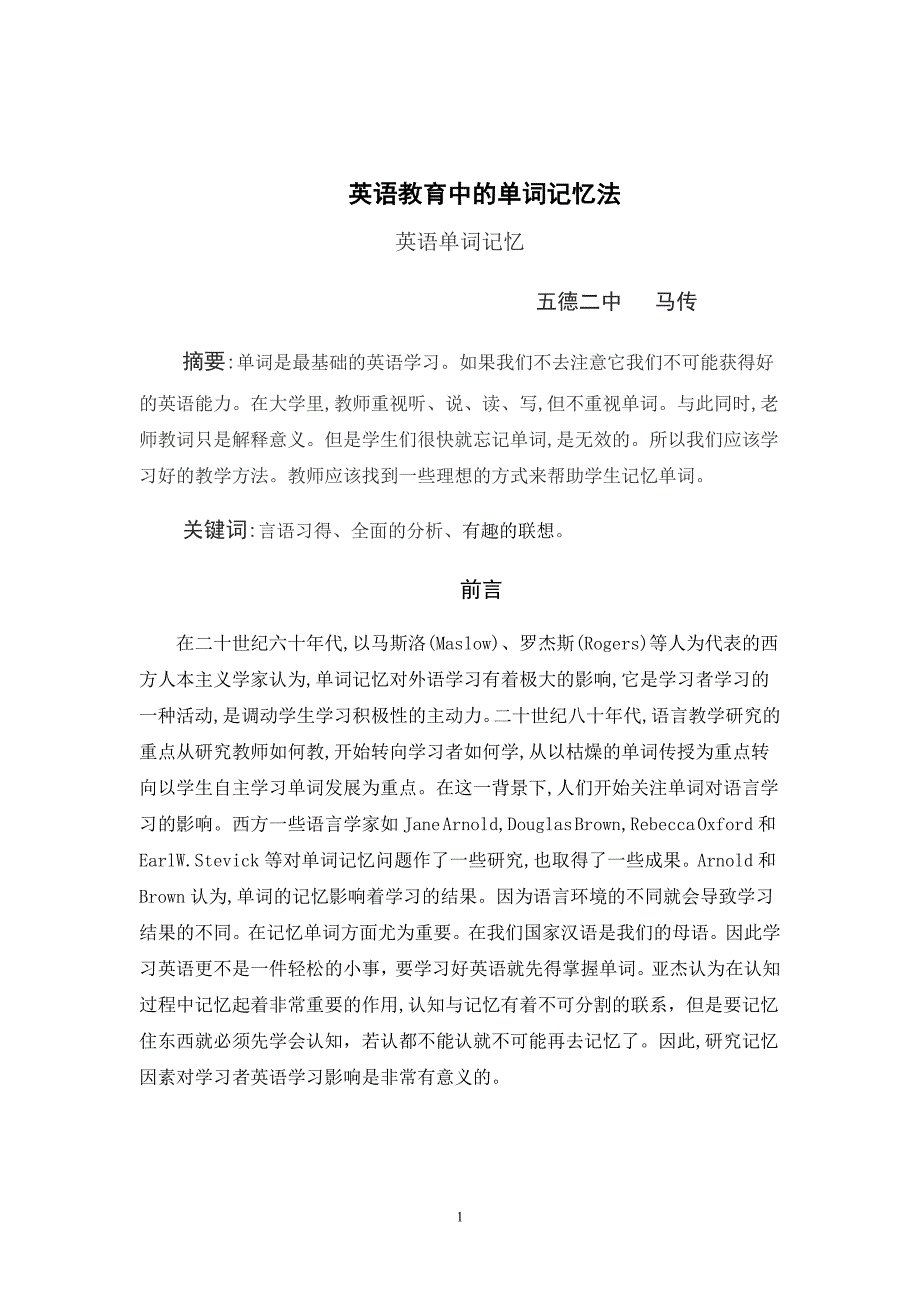 英语教育中的单词记忆法

英语单词记忆

五德二中　马传

摘要:单词是最基础的英语学习。如果我们不去注意它我们不可能获得好的英语能力。在大学里,教师重视听、说、读、写,但不重视单词。与此同时,老师教词只是解释意义。但是学生们很快就忘记单词,是无效的。所以我们应该学习好的教学方法。教师应该找到一些理想的方式来帮助学生记忆单词。

关键词:言语习得、全面的分析、有趣的联想。

前言

在二十世纪六十年代,以马斯洛(Maslow)、罗杰斯(Rogers)等人为代表的西方人本主义学家认为,单词记忆对外语学习有着极大的影响,它是学习者学习的一种活动,是调动学生学习积极性的主动力。二十世纪八十年代,语言教学研究的重点从研究教师如何教,开始转向学习者如何学,从以枯燥的单词传授为重点转向以学生自主学习单词发展为重点。在这一背景下,人们开始关注单词对语言学习的影响。西方一些语言学家如 JaneArnold,DouglasBrown,RebeccaOxford 和 EarlW.Stevick 等对单词记忆问题作了一些研究,也取得了一些成果。Arnold 和 Brown 认为,单词的记忆影响着学习的结果。因为语言环境的不同就会导致学习结果的不同。在记忆单词方面尤为重要。在我们国家汉语是我们的母语。因此学习英语更不是一件轻松的小事,要学习好英语就先得掌握单词。亚杰认为在认知过程中记忆起着非常重要的作用,认知与记忆有着不可分割的联系，但是要记忆住东西就必须先学会认知，若认都不能认就不可能再去记忆了。因此,研究记忆因素对学习者英语学习影响是非常有意义的。

1